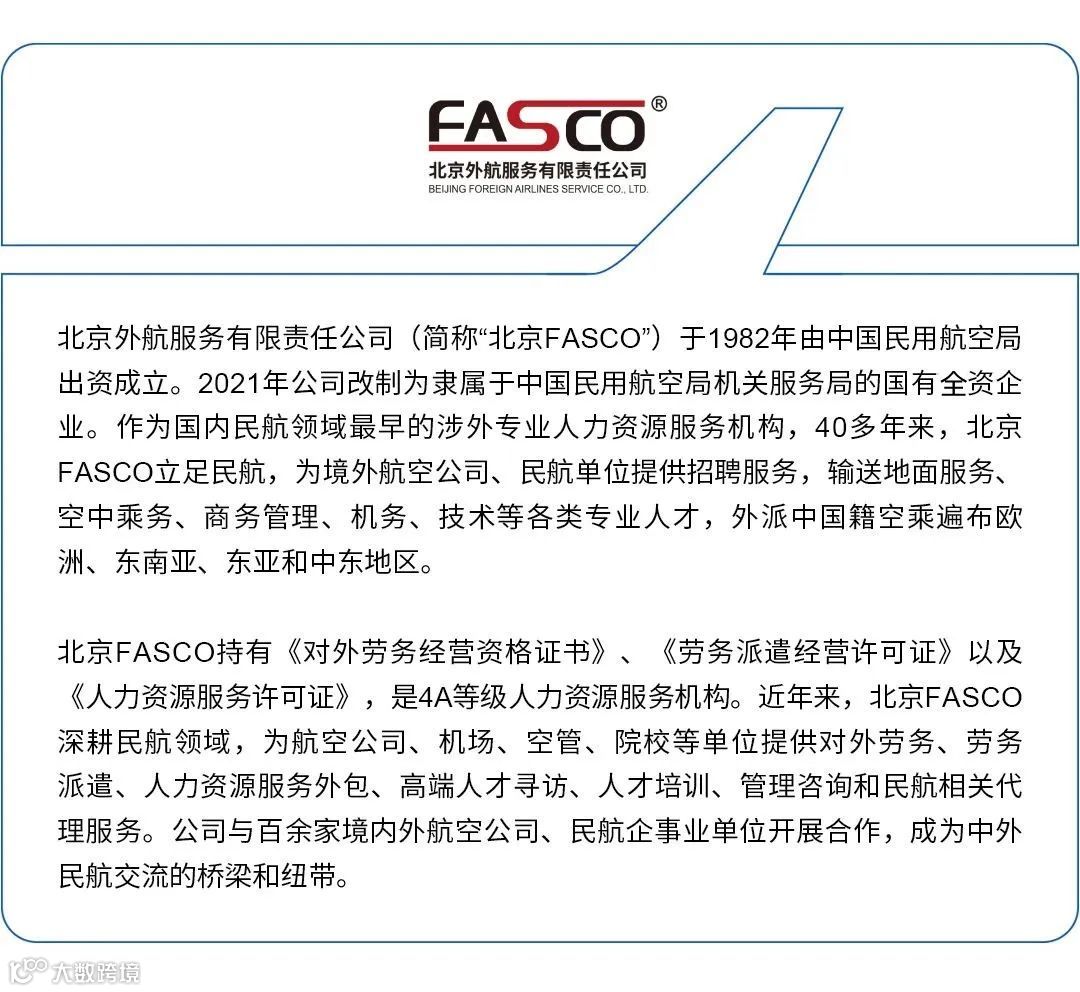 FASCO®
北京外航服务有限责任公司
BEIJING FOREIGN AIRLINES SERVICE CO., LTD.

北京外航服务有限责任公司（简称“北京FASCO”）于1982年由中国民用航空局出资成立。2021年公司改制为隶属于中国民用航空局机关服务局的国有全资企业。作为国内民航领域最早的涉外专业人力资源服务机构，40多年来，北京FASCO立足民航，为境外航空公司、民航单位提供招聘服务，输送地面服务、空中乘务、商务管理、机务、技术等各类专业人才，外派中国籍空乘遍布欧洲、东南亚、东亚和中东地区。

北京FASCO持有《对外劳务经营资格证书》、《劳务派遣经营许可证》以及《人力资源服务许可证》，是4A等级人力资源服务机构。近年来，北京FASCO深耕民航领域，为航空公司、机场、空管、院校等单位提供对外劳务、劳务派遣、人力资源服务外包、高端人才寻访、人才培训、管理咨询和民航相关代理服务。公司与百余家境内外航空公司、民航企事业单位开展合作，成为中外民航交流的桥梁和纽带。

大数跨境